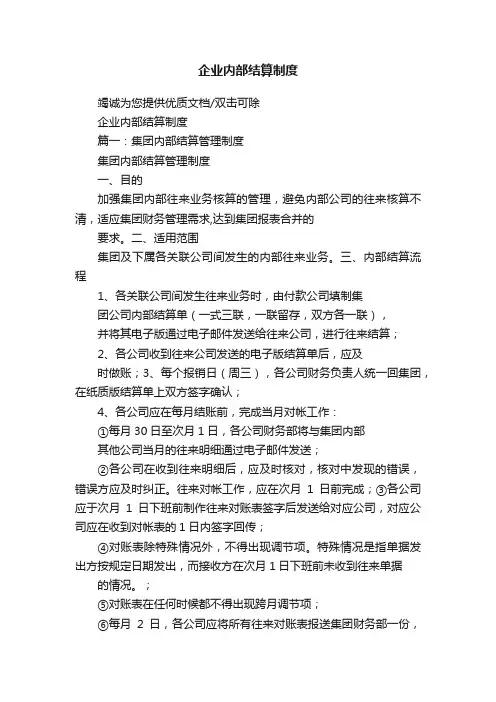 企业内部结算制度

竭诚为您提供优质文档/双击可除

企业内部结算制度

篇一：集团内部结算管理制度

集团内部结算管理制度

一、目的

加强集团内部往来业务核算的管理，避免内部公司的往来核算不清，适应集团财务管理需求,达到集团报表合并的

要求。二、适用范围

集团及下属各关联公司间发生的内部往来业务。三、内部结算流程

1、各关联公司间发生往来业务时，由付款公司填制集

团公司内部结算单（一式三联，一联留存，双方各一联），

并将其电子版通过电子邮件发送给往来公司，进行往来结算；

2、各公司收到往来公司发送的电子版结算单后，应及

时做账；3、每个报销日（周三），各公司财务负责人统一回集团，在纸质版结算单上双方签字确认；

4、各公司应在每月结账前，完成当月对帐工作：

①每月 30 日至次月 1 日，各公司财务部将与集团内部

其他公司当月的往来明细通过电子邮件发送；

②各公司在收到往来明细后，应及时核对，核对中发现的错误，错误方应及时纠正。往来对帐工作，应在次月 1 日前完成；③各公司应于次月 1 日下班前制作往来对账表签字后发送给对应公司，对应公司应在收到对帐表的 1 日内签字回传；

④对账表除特殊情况外，不得出现调节项。特殊情况是指单据发出方按规定日期发出，而接收方在次月 1 日下班前未收到往来单据

的情况。；

⑤对账表在任何时候都不得出现跨月调节项；

⑥每月 2 日，各公司应将所有往来对账表报送集团财务部一份，